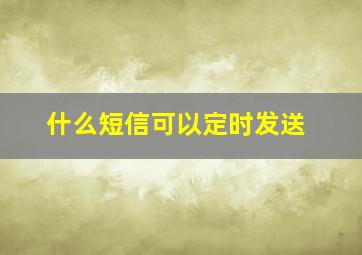 什么短信可以定时发送